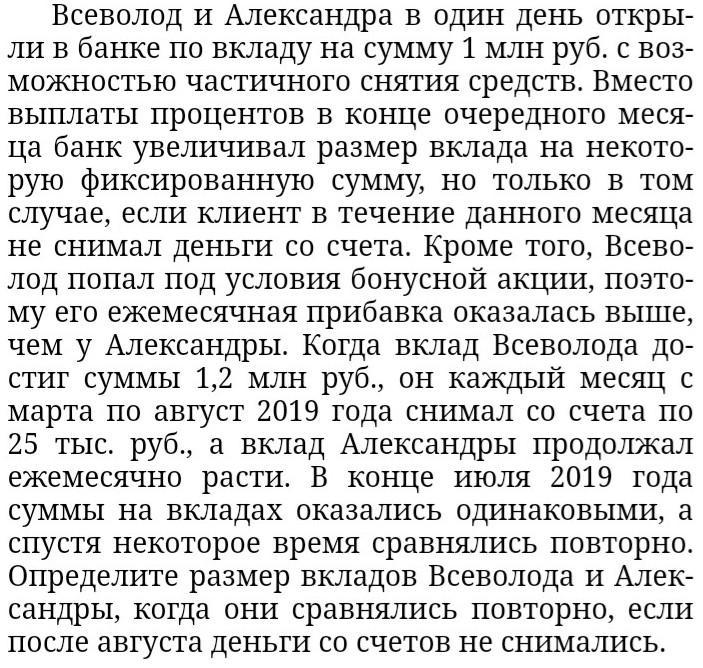 Всеволод и Александра в один день открыли в банке по вкладу на сумму 1 млн руб. с возможностью частичного снятия средств. Вместо выплаты процентов в конце очередного месяца банк увеличивал размер вклада на некоторую фиксированную сумму, но только в том случае, если клиент в течение данного месяца не снимал деньги со счета. Кроме того, Всеволод попал под условия бонусной акции, поэтому его ежемесячная прибавка оказалась выше, чем у Александры. Когда вклад Всеволода достиг суммы 1,2 млн руб., он каждый месяц с марта по август 2019 года снимал со счета по 25 тыс. руб., а вклад Александры продолжал ежемесячно расти. В конце июля 2019 года суммы на вкладах оказались одинаковыми, а спустя некоторое время сравнялись повторно. Определите размер вкладов Всеволода и Александры, когда они сравнялись повторно, если после августа деньги со счетов не снимались.